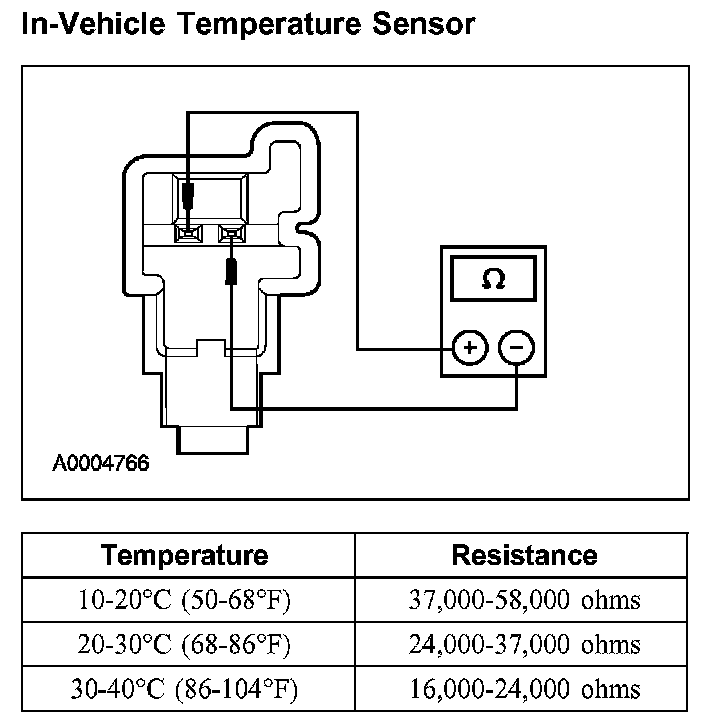 In-Vehicle Temperature Sensor

Ω

+

−

A0004766

| Temperature | Resistance |
|---|---|
| 10-20°C (50-68°F) | 37,000-58,000 ohms |
| 20-30°C (68-86°F) | 24,000-37,000 ohms |
| 30-40°C (86-104°F) | 16,000-24,000 ohms |